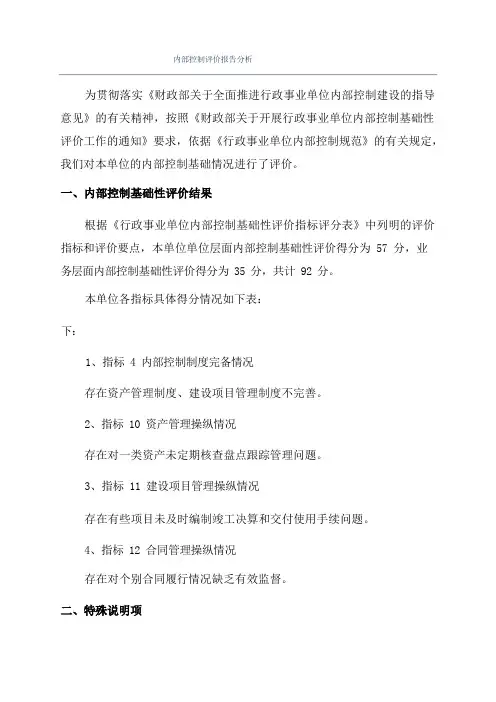 内部控制评价报告分析

为贯彻落实《财政部关于全面推进行政事业单位内部控制建设的指导意见》的有关精神，按照《财政部关于开展行政事业单位内部控制基础性评价工作的通知》要求，依据《行政事业单位内部控制规范》的有关规定，我们对本单位的内部控制基础情况进行了评价。

一、内部控制基础性评价结果

根据《行政事业单位内部控制基础性评价指标评分表》中列明的评价指标和评价要点，本单位单位层面内部控制基础性评价得分为 57 分，业务层面内部控制基础性评价得分为 35 分，共计 92 分。

本单位各指标具体得分情况如下表：

下：

1、指标 4 内部控制制度完备情况

存在资产管理制度、建设项目管理制度不完善。

2、指标 10 资产管理操纵情况

存在对一类资产未定期核查盘点跟踪管理问题。

3、指标 11 建设项目管理操纵情况

存在有些项目未及时编制竣工决算和交付使用手续问题。

4、指标 12 合同管理操纵情况

存在对个别合同履行情况缺乏有效监督。

二、特殊说明项